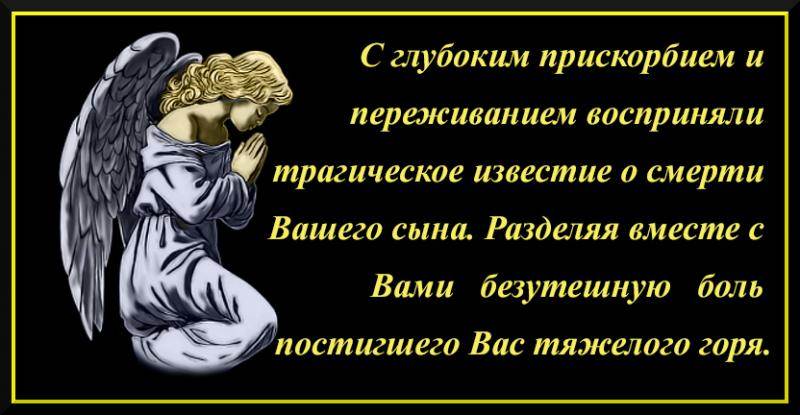 С глубоким прискорбием и переживанием восприняли трагическое известие о смерти Вашего сына. Разделяя вместе с Вами безутешную боль постигшего Вас тяжелого горя.